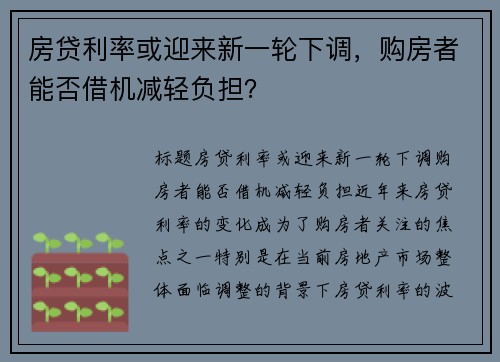 房贷利率或迎来新一轮下调，购房者能否借机减轻负担?

标题房贷利率或迎来新一轮下调购房者能否借机减轻负担近年来房贷利率的变化成为了购房者关注的焦点之一特别是在当前房地产市场整体面临调整的背景下房贷利率的波